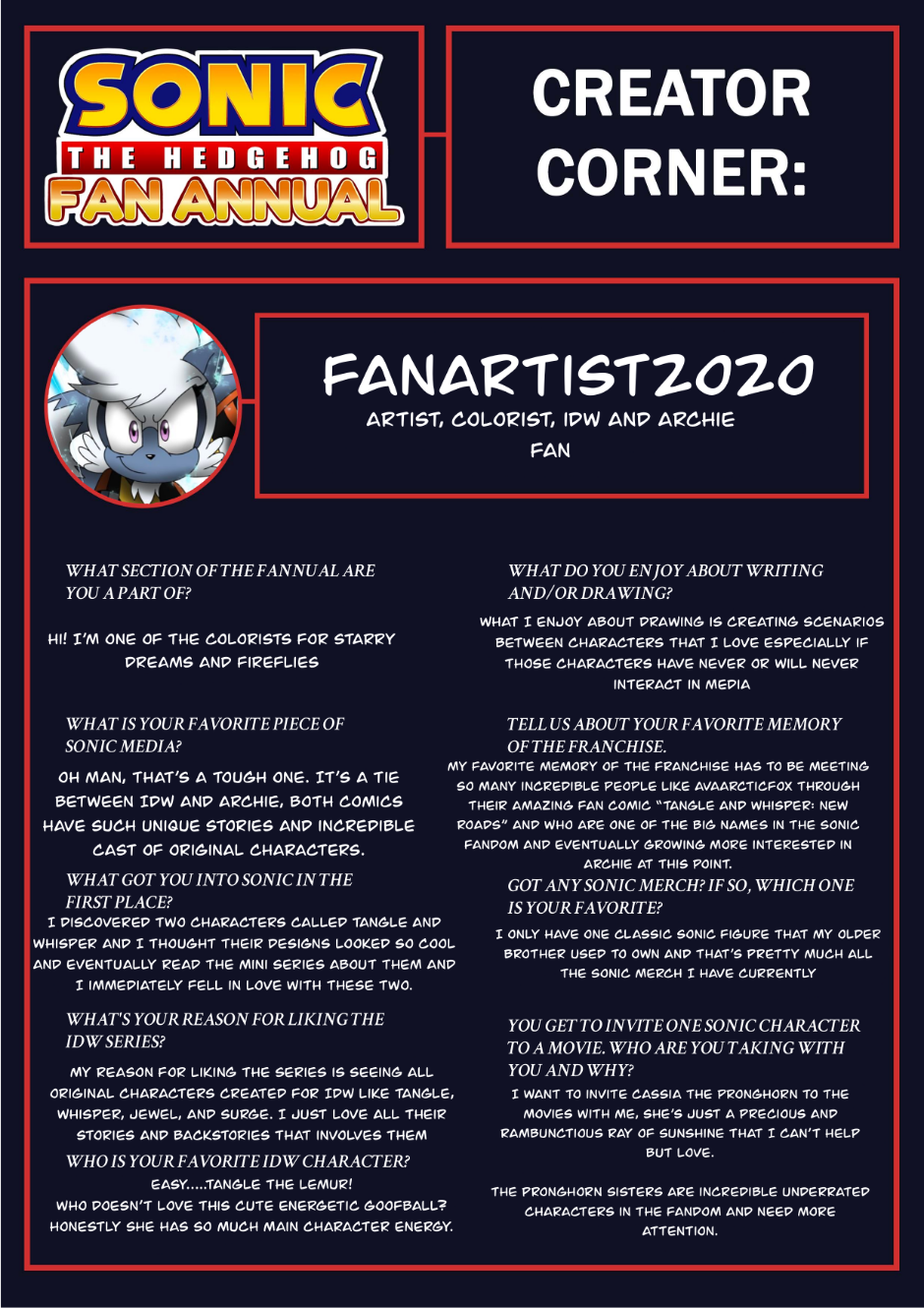 SONIC THE HEDGEHOG FAN ANNUAL

CREATOR CORNER:

FANARTIST2020
ARTIST, COLORIST, IDW AND ARCHIE FAN

WHAT SECTION OF THE FANNUAL ARE YOU A PART OF?

HI! I'M ONE OF THE COLORISTS FOR STARRY DREAMS AND FIREFLIES

WHAT IS YOUR FAVORITE PIECE OF SONIC MEDIA?

OH MAN, THAT'S A TOUGH ONE. IT'S A TIE BETWEEN IDW AND ARCHIE, BOTH COMICS HAVE SUCH UNIQUE STORIES AND INCREDIBLE CAST OF ORIGINAL CHARACTERS.

WHAT GOT YOU INTO SONIC IN THE FIRST PLACE?
I DISCOVERED TWO CHARACTERS CALLED TANGLE AND WHISPER AND I THOUGHT THEIR DESIGNS LOOKED SO COOL AND EVENTUALLY READ THE MINI SERIES ABOUT THEM AND I IMMEDIATELY FELL IN LOVE WITH THESE TWO.

WHAT'S YOUR REASON FOR LIKING THE IDW SERIES?

MY REASON FOR LIKING THE SERIES IS SEEING ALL ORIGINAL CHARACTERS CREATED FOR IDW LIKE TANGLE, WHISPER, JEWEL, AND SURGE. I JUST LOVE ALL THEIR STORIES AND BACKSTORIES THAT INVOLVES THEM

WHO IS YOUR FAVORITE IDW CHARACTER?
EASY.....TANGLE THE LEMUR!
WHO DOESN'T LOVE THIS CUTE ENERGETIC GOOFBALL? HONESTLY SHE HAS SO MUCH MAIN CHARACTER ENERGY.

WHAT DO YOU ENJOY ABOUT WRITING AND/OR DRAWING?

WHAT I ENJOY ABOUT DRAWING IS CREATING SCENARIOS BETWEEN CHARACTERS THAT I LOVE ESPECIALLY IF THOSE CHARACTERS HAVE NEVER OR WILL NEVER INTERACT IN MEDIA

TELL US ABOUT YOUR FAVORITE MEMORY OF THE FRANCHISE.
MY FAVORITE MEMORY OF THE FRANCHISE HAS TO BE MEETING SO MANY INCREDIBLE PEOPLE LIKE AVAARCTICFOX THROUGH THEIR AMAZING FAN COMIC "TANGLE AND WHISPER: NEW ROADS" AND WHO ARE ONE OF THE BIG NAMES IN THE SONIC FANDOM AND EVENTUALLY GROWING MORE INTERESTED IN ARCHIE AT THIS POINT.

GOT ANY SONIC MERCH? IF SO, WHICH ONE IS YOUR FAVORITE?

I ONLY HAVE ONE CLASSIC SONIC FIGURE THAT MY OLDER BROTHER USED TO OWN AND THAT'S PRETTY MUCH ALL THE SONIC MERCH I HAVE CURRENTLY

YOU GET TO INVITE ONE SONIC CHARACTER TO A MOVIE. WHO ARE YOU TAKING WITH YOU AND WHY?
I WANT TO INVITE CASSIA THE PRONGHORN TO THE MOVIES WITH ME, SHE'S JUST A PRECIOUS AND RAMBUNCTIOUS RAY OF SUNSHINE THAT I CAN'T HELP BUT LOVE.

THE PRONGHORN SISTERS ARE INCREDIBLE UNDERRATED CHARACTERS IN THE FANDOM AND NEED MORE ATTENTION.